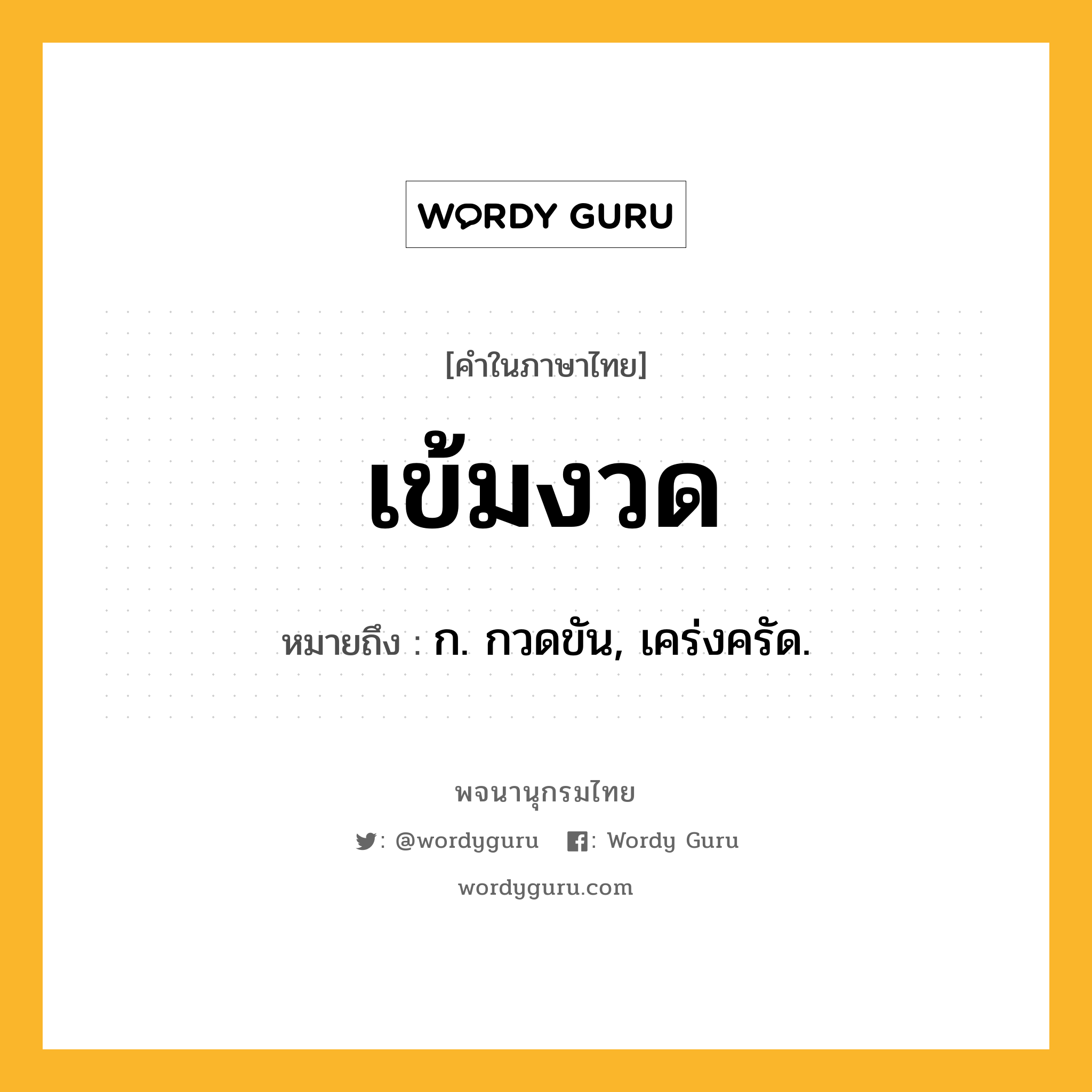 WORDY GURU

[คำในภาษาไทย]

เข้มงวด

หมายถึง : ก. กวดขัน, เคร่งครัด.

พจนานุกรมไทย

: @wordyguru : Wordy Guru

wordyguru.com